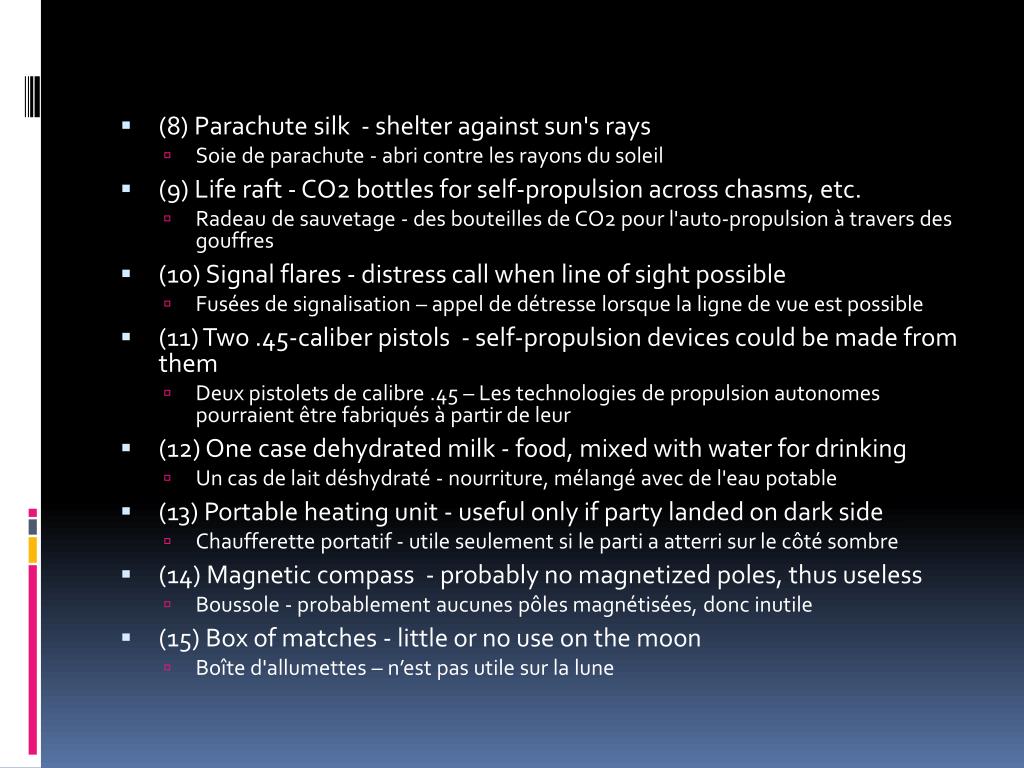 (8) Parachute silk - shelter against sun's rays
Soie de parachute - abri contre les rayons du soleil
(9) Life raft - CO2 bottles for self-propulsion across chasms, etc.
Radeau de sauvetage - des bouteilles de CO2 pour l'auto-propulsion à travers des gouffres
(10) Signal flares - distress call when line of sight possible
Fusées de signalisation – appel de détresse lorsque la ligne de vue est possible
(11) Two .45-caliber pistols - self-propulsion devices could be made from them
Deux pistolets de calibre .45 – Les technologies de propulsion autonomes pourraient être fabriqués à partir de leur
(12) One case dehydrated milk - food, mixed with water for drinking
Un cas de lait déshydraté - nourriture, mélangé avec de l'eau potable
(13) Portable heating unit - useful only if party landed on dark side
Chaufferette portatif - utile seulement si le parti a atterri sur le côté sombre
(14) Magnetic compass - probably no magnetized poles, thus useless
Boussole - probablement aucunes pôles magnétisées, donc inutile
(15) Box of matches - little or no use on the moon
Boîte d'allumettes – n'est pas utile sur la lune